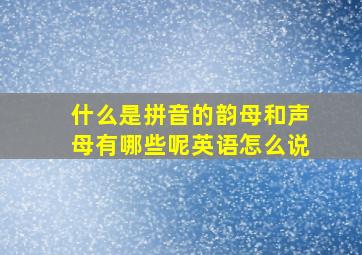 什么是拼音的韵母和声母有哪些呢英语怎么说